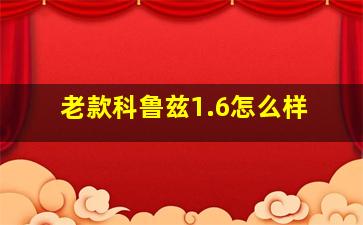 老款科鲁兹1.6怎么样